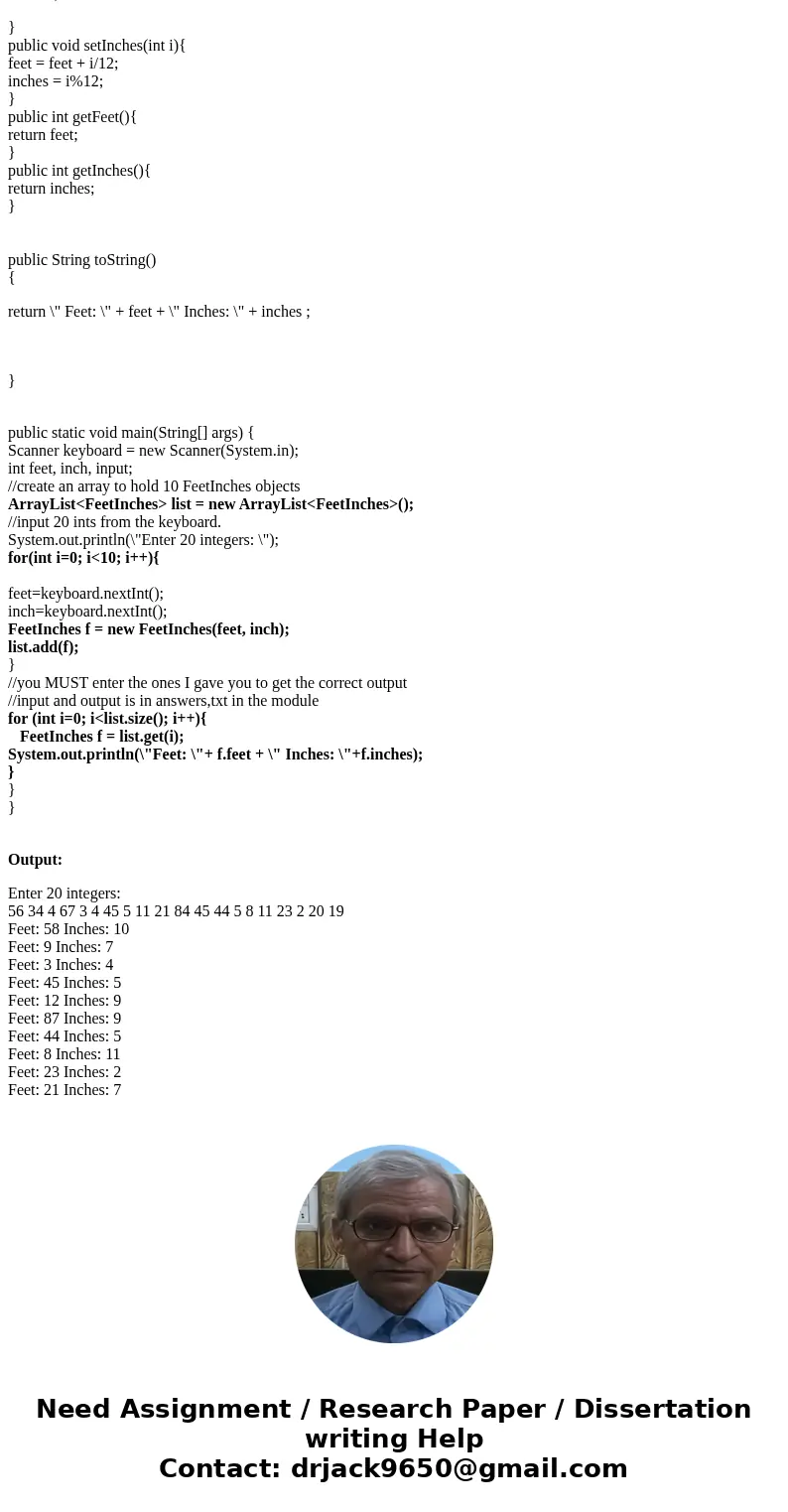 }
public void setInches(int i){
feet = feet + i/12;
inches = i%12;
}
public int getFeet(){
return feet;
}
public int getInches(){
return inches;
}

public String toString()
{

return \" Feet: \" + feet + \" Inches: \" + inches ;

}

public static void main(String[] args) {
Scanner keyboard = new Scanner(System.in);
int feet, inch, input;
//create an array to hold 10 FeetInches objects
ArrayList<FeetInches> list = new ArrayList<FeetInches>();
//input 20 ints from the keyboard.
System.out.println(\"Enter 20 integers: \");
for(int i=0; i<10; i++){

feet=keyboard.nextInt();
inch=keyboard.nextInt();
FeetInches f = new FeetInches(feet, inch);
list.add(f);
}
//you MUST enter the ones I gave you to get the correct output
//input and output is in answers,txt in the module
for (int i=0; i<list.size(); i++){
FeetInches f = list.get(i);
System.out.println(\"Feet: \"+ f.feet + \" Inches: \"+f.inches);
}
}
}

Output:

Enter 20 integers:
56 34 4 67 3 4 45 5 11 21 84 45 44 5 8 11 23 2 20 19
Feet: 58 Inches: 10
Feet: 9 Inches: 7
Feet: 3 Inches: 4
Feet: 45 Inches: 5
Feet: 12 Inches: 9
Feet: 87 Inches: 9
Feet: 44 Inches: 5
Feet: 8 Inches: 11
Feet: 23 Inches: 2
Feet: 21 Inches: 7

Need Assignment / Research Paper / Dissertation writing Help
Contact: drjack9650@gmail.com